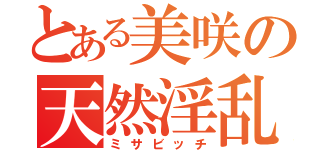 とある美咲の
天然淫乱
ミサビッチ